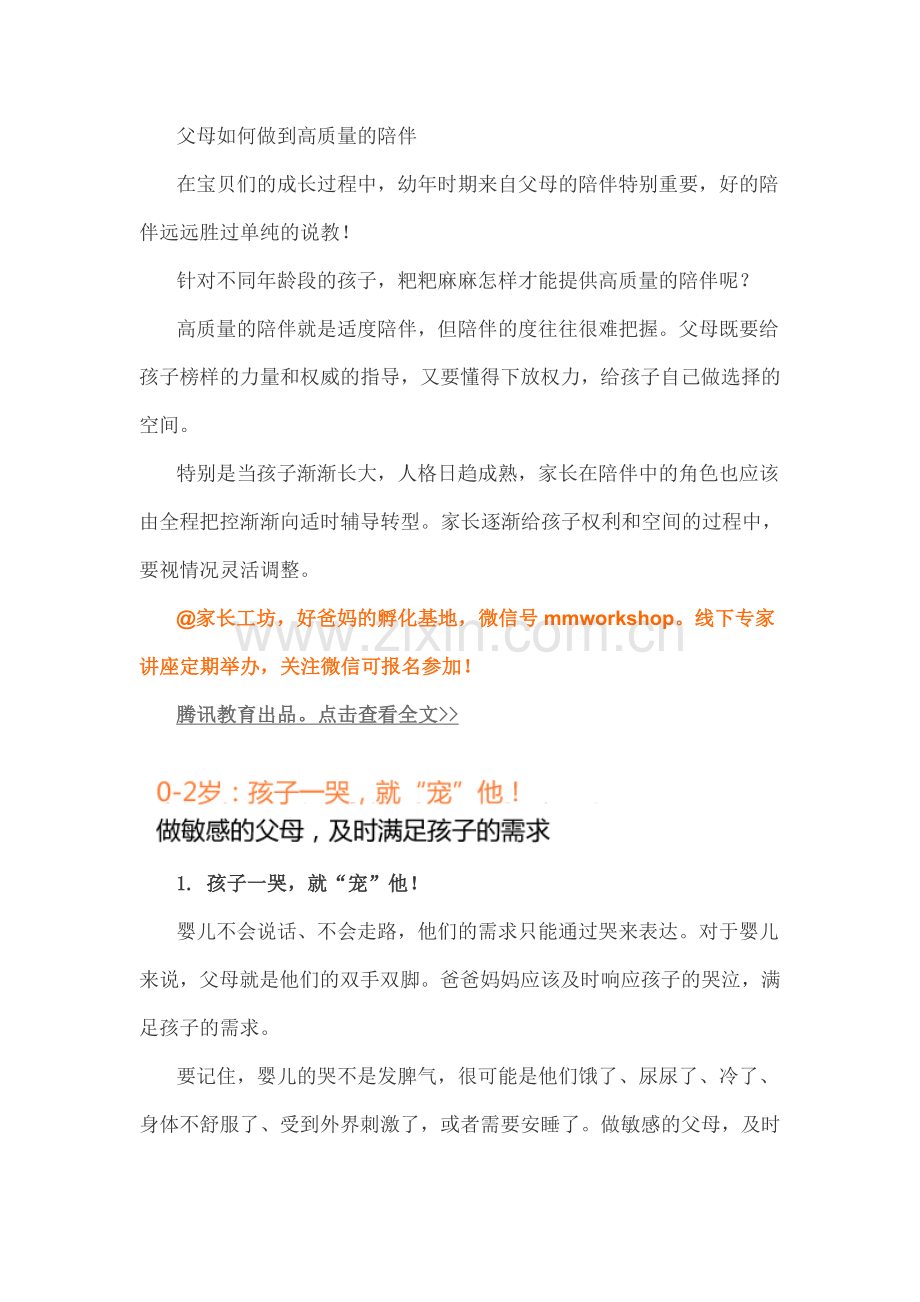 父母如何做到高质量的陪伴

在宝贝们的成长过程中，幼年时期来自父母的陪伴特别重要，好的陪伴远远胜过单纯的说教！

针对不同年龄段的孩子，粑粑麻麻怎样才能提供高质量的陪伴呢？

高质量的陪伴就是适度陪伴，但陪伴的度往往很难把握。父母既要给孩子榜样的力量和权威的指导，又要懂得下放权力，给孩子自己做选择的空间。

特别是当孩子渐渐长大，人格日趋成熟，家长在陪伴中的角色也应该由全程把控渐渐向适时辅导转型。家长逐渐给孩子权利和空间的过程中，要视情况灵活调整。

@家长工坊，好爸妈的孵化基地，微信号 mmworkshop。线下专家讲座定期举办，关注微信可报名参加！

www.zixin.com.cn

腾讯教育出品。点击查看全文>>

0-2岁：孩子一哭，就“宠”他！
做敏感的父母，及时满足孩子的需求

1. 孩子一哭，就“宠”他！

婴儿不会说话、不会走路，他们的需求只能通过哭来表达。对于婴儿来说，父母就是他们的双手双脚。爸爸妈妈应该及时响应孩子的哭泣，满足孩子的需求。

要记住，婴儿的哭不是发脾气，很可能是他们饿了、尿尿了、冷了、身体不舒服了、受到外界刺激了，或者需要安睡了。做敏感的父母，及时